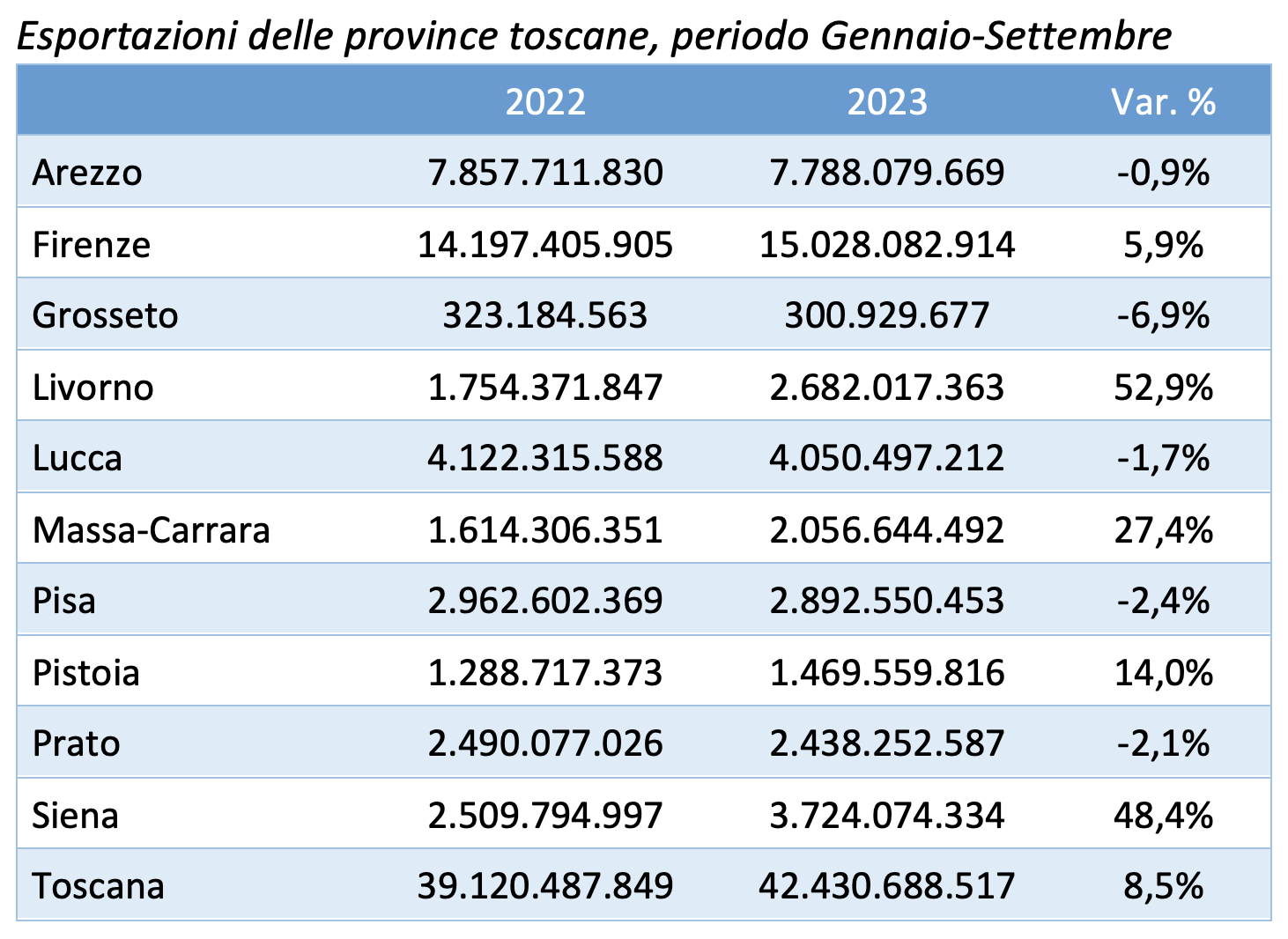 Esportazioni delle province toscane, periodo Gennaio-Settembre

|  | 2022 | 2023 | Var. % |
|---|---|---|---|
| Arezzo | 7.857.711.830 | 7.788.079.669 | -0,9% |
| Firenze | 14.197.405.905 | 15.028.082.914 | 5,9% |
| Grosseto | 323.184.563 | 300.929.677 | -6,9% |
| Livorno | 1.754.371.847 | 2.682.017.363 | 52,9% |
| Lucca | 4.122.315.588 | 4.050.497.212 | -1,7% |
| Massa-Carrara | 1.614.306.351 | 2.056.644.492 | 27,4% |
| Pisa | 2.962.602.369 | 2.892.550.453 | -2,4% |
| Pistoia | 1.288.717.373 | 1.469.559.816 | 14,0% |
| Prato | 2.490.077.026 | 2.438.252.587 | -2,1% |
| Siena | 2.509.794.997 | 3.724.074.334 | 48,4% |
| Toscana | 39.120.487.849 | 42.430.688.517 | 8,5% |